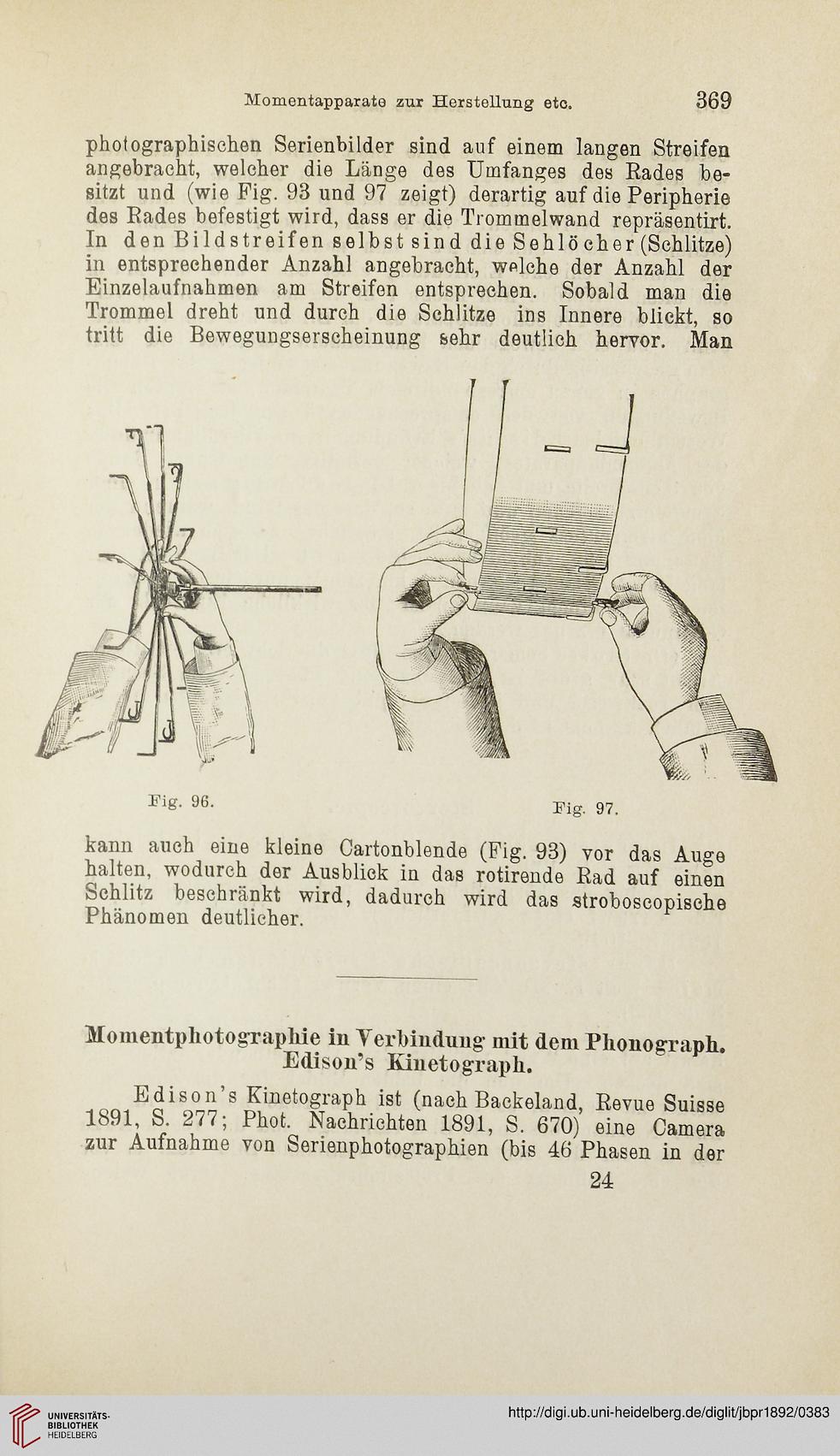 Momentapparate zur Herstellung etc. 369

photographischen Serienbilder sind auf einem langen Streifen angebracht, welcher die Länge des Umfanges des Rades besitzt und (wie Fig. 93 und 97 zeigt) derartig auf die Peripherie des Rades befestigt wird, dass er die Trommelwand repräsentirt. In den Bildstreifen selbst sind die Sehlöcher (Schlitze) in entsprechender Anzahl angebracht, welche der Anzahl der Einzelaufnahmen am Streifen entsprechen. Sobald man die Trommel dreht und durch die Schlitze ins Innere blickt, so tritt die Bewegungserscheinung sehr deutlich hervor. Man

Fig. 96.

Fig. 97.

kann auch eine kleine Cartonblende (Fig. 93) vor das Auge halten, wodurch der Ausblick in das rotirende Rad auf einen Schlitz beschränkt wird, dadurch wird das stroboscopische Phänomen deutlicher.

Momentphotographie in Verbindung mit dem Phonograph. Edison's Kinetograph.

Edison's Kinetograph ist (nach Backeland, Revue Suisse 1891, S. 277; Phot. Nachrichten 1891, S. 670) eine Camera zur Aufnahme von Serienphotographien (bis 46 Phasen in der

24

UNIVERSITÄTS-BIBLIOTHEK HEIDELBERG

http://digi.ub.uni-heidelberg.de/diglit/jbpr1892/0383